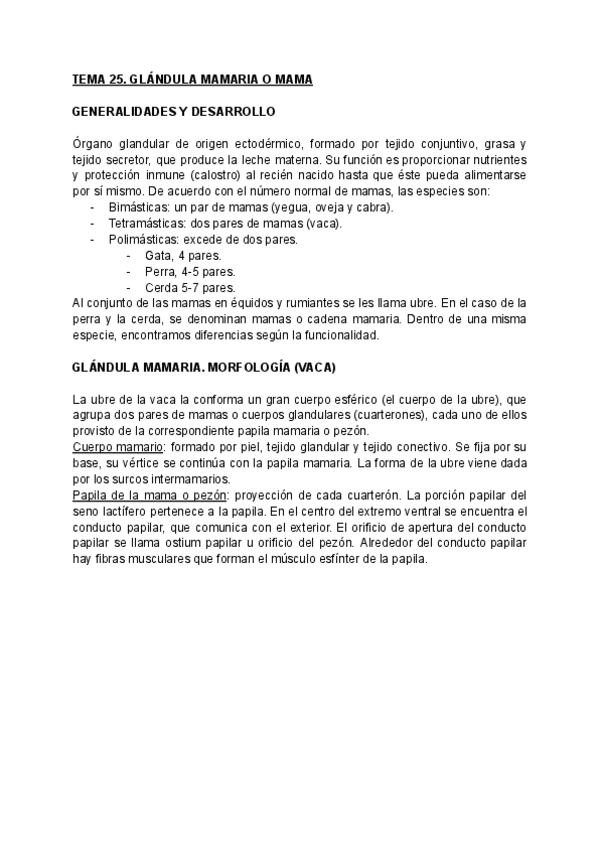 TEMA 25. GLÁNDULA MAMARIA O MAMA

GENERALIDADES Y DESARROLLO

Órgano glandular de origen ectodérmico, formado por tejido conjuntivo, grasa y tejido secretor, que produce la leche materna. Su función es proporcionar nutrientes y protección inmune (calostro) al recién nacido hasta que éste pueda alimentarse por sí mismo. De acuerdo con el número normal de mamas, las especies son:
- Bimásticas: un par de mamas (yegua, oveja y cabra).
- Tetramásticas: dos pares de mamas (vaca).
- Polimásticas: excede de dos pares.
  - Gata, 4 pares.
  - Perra, 4-5 pares.
  - Cerda 5-7 pares.
Al conjunto de las mamas en équidos y rumiantes se les llama ubre. En el caso de la perra y la cerda, se denominan mamas o cadena mamaria. Dentro de una misma especie, encontramos diferencias según la funcionalidad.

GLÁNDULA MAMARIA. MORFOLOGÍA (VACA)

La ubre de la vaca la conforma un gran cuerpo esférico (el cuerpo de la ubre), que agrupa dos pares de mamas o cuerpos glandulares (cuarterones), cada uno de ellos provisto de la correspondiente papila mamaria o pezón.
Cuerpo mamario: formado por piel, tejido glandular y tejido conectivo. Se fija por su base, su vértice se continúa con la papila mamaria. La forma de la ubre viene dada por los surcos intermamarios.
Papila de la mama o pezón: proyección de cada cuarterón. La porción papilar del seno lactífero pertenece a la papila. En el centro del extremo ventral se encuentra el conducto papilar, que comunica con el exterior. El orificio de apertura del conducto papilar se llama ostium papilar u orificio del pezón. Alrededor del conducto papilar hay fibras musculares que forman el músculo esfínter de la papila.